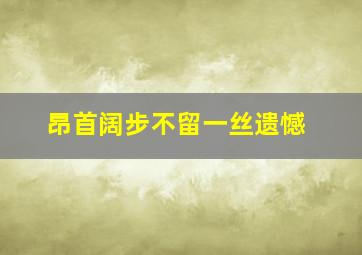 昂首阔步不留一丝遗憾